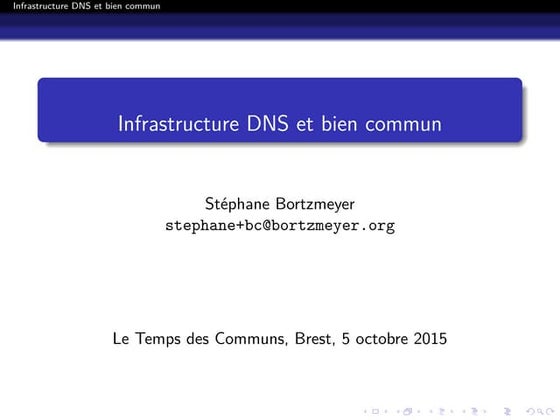 Infrastructure DNS et bien commun

Infrastructure DNS et bien commun

Stéphane Bortzmeyer
stephane+bc@bortzmeyer.org

Le Temps des Communs, Brest, 5 octobre 2015